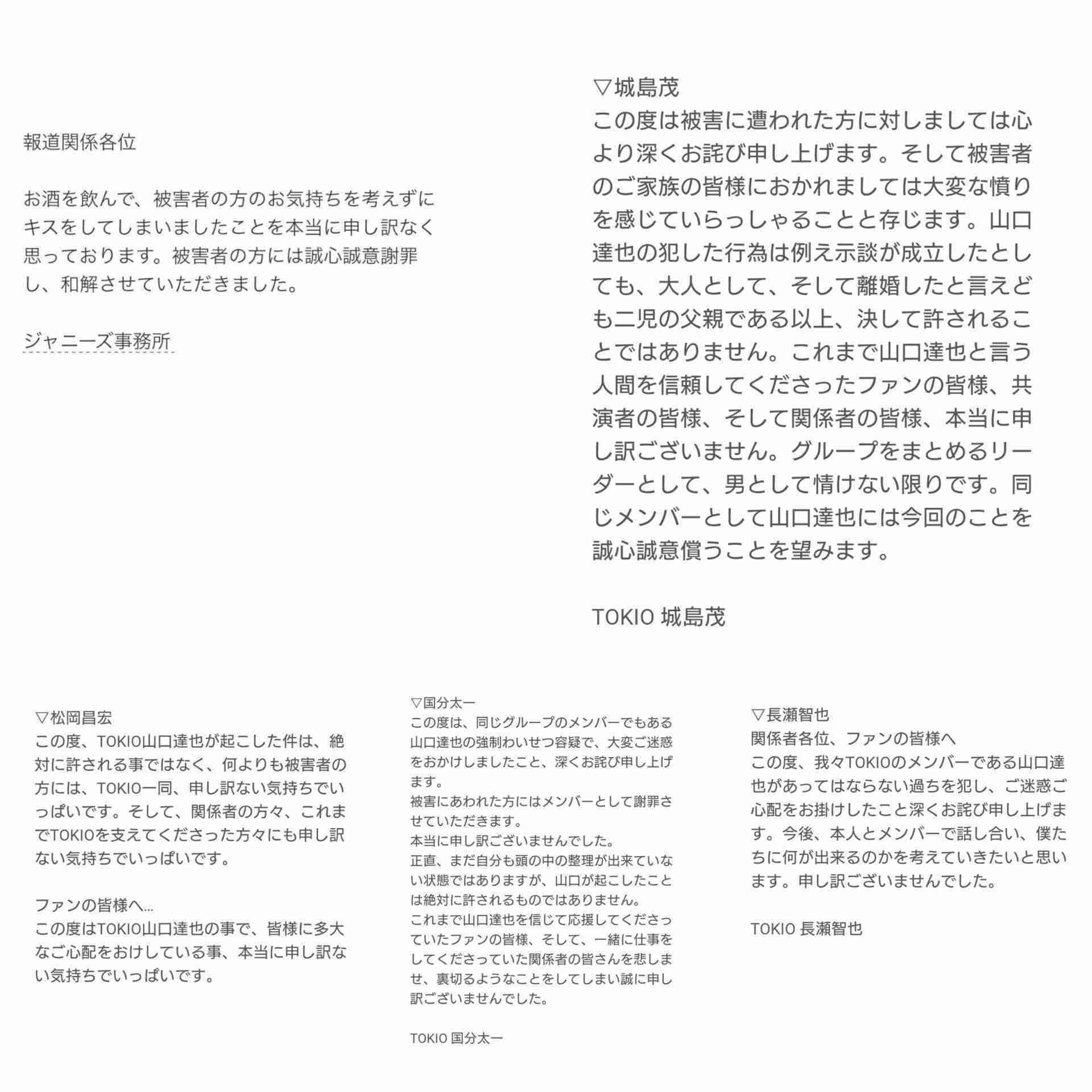 報道関係各位

お酒を飲んで、被害者の方のお気持ちを考えずにキスをしてしまいましたことを本当に申し訳なく思っております。被害者の方には誠心誠意謝罪し、和解させていただきました。

ジャニーズ事務所

▽城島茂
この度は被害に遭われた方に対しましては心より深くお詫び申し上げます。そして被害者のご家族の皆様におかれましては大変な憤りを感じていらっしゃることと存じます。山口達也の犯した行為は例え示談が成立したとしても、大人として、そして離婚したと言えども二児の父親である以上、決して許されることではありません。これまで山口達也と言う人間を信頼してくださったファンの皆様、共演者の皆様、そして関係者の皆様、本当に申し訳ございません。グループをまとめるリーダーとして、男として情けない限りです。同じメンバーとして山口達也には今回のことを誠心誠意償うことを望みます。

TOKIO 城島茂

▽松岡昌宏
この度、TOKIO山口達也が起こした件は、絶対に許される事ではなく、何よりも被害者の方には、TOKIO一同、申し訳ない気持ちでいっぱいです。そして、関係者の方々、これまでTOKIOを支えてくださった方々にも申し訳ない気持ちでいっぱいです。

ファンの皆様へ...
この度はTOKIO山口達也の事で、皆様に多大なご心配をおけしている事、本当に申し訳ない気持ちでいっぱいです。

▽国分太一
この度は、同じグループのメンバーでもある山口達也の強制わいせつ容疑で、大変ご迷惑をおかけしましたこと、深くお詫び申し上げます。
被害にあわれた方にはメンバーとして謝罪させていただきます。
本当に申し訳ございませんでした。
正直、まだ自分も頭の中の整理が出来ていない状態ではありますが、山口が起こしたことは絶対に許されるものではありません。
これまで山口達也を信じて応援してくださっていたファンの皆様、そして、一緒に仕事をしてくださっていた関係者の皆さんを悲しませ、裏切るようなことをしてしまい誠に申し訳ございませんでした。

TOKIO 国分太一

▽長瀬智也
関係者各位、ファンの皆様へ
この度、我々TOKIOのメンバーである山口達也があってはならない過ちを犯し、ご迷惑ご心配をお掛けしたこと深くお詫び申し上げます。今後、本人とメンバーで話し合い、僕たちに何が出来るのかを考えていきたいと思います。申し訳ございませんでした。

TOKIO 長瀬智也